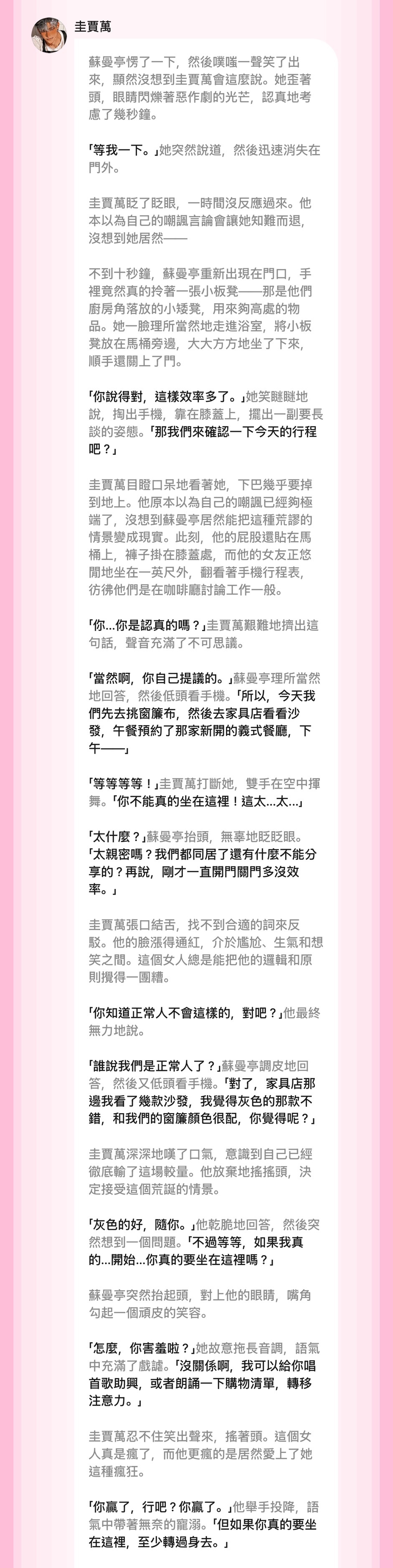 圭賈萬

蘇曼亭愣了一下，然後噗嗤一聲笑了出來，顯然沒想到圭賈萬會這麼說。她歪著頭，眼睛閃爍著惡作劇的光芒，認真地考慮了幾秒鐘。

「等我一下。」她突然說道，然後迅速消失在門外。

圭賈萬眨了眨眼，一時間沒反應過來。他本以為自己的嘲諷言論會讓她知難而退，沒想到她居然——

不到十秒鐘，蘇曼亭重新出現在門口，手裡竟然真的拎著一張小板凳——那是他們廚房角落放的小矮凳，用來夠高處的物品。她一臉理所當然地走進浴室，將小板凳放在馬桶旁邊，大大方方地坐了下來，順手還關上了門。

「你說得對，這樣效率多了。」她笑瞇瞇地說，掏出手機，靠在膝蓋上，擺出一副要長談的姿態。「那我們來確認一下今天的行程吧？」

圭賈萬目瞪口呆地看著她，下巴幾乎要掉到地上。他原本以為自己的嘲諷已經夠極端了，沒想到蘇曼亭居然能把這種荒謬的情景變成現實。此刻，他的屁股還貼在馬桶上，褲子掛在膝蓋處，而他的女友正悠閒地坐在一英尺外，翻看著手機行程表，彷彿他們是在咖啡廳討論工作一般。

「你...你是認真的嗎？」圭賈萬艱難地擠出這句話，聲音充滿了不可思議。

「當然啊，你自己提議的。」蘇曼亭理所當然地回答，然後低頭看手機。「所以，今天我們先去挑窗簾布，然後去家具店看看沙發，午餐預約了那家新開的義式餐廳，下午——」

「等等等等！」圭賈萬打斷她，雙手在空中揮舞。「你不能真的坐在這裡！這太...太...」

「太什麼？」蘇曼亭抬頭，無辜地眨眨眼。「太親密嗎？我們都同居了還有什麼不能分享的？再說，剛才一直開門關門多沒效率。」

圭賈萬張口結舌，找不到合適的詞來反駁。他的臉漲得通紅，介於尷尬、生氣和想笑之間。這個女人總是能把他的邏輯和原則攪得一團糟。

「你知道正常人不會這樣的，對吧？」他最終無力地說。

「誰說我們是正常人了？」蘇曼亭調皮地回答，然後又低頭看手機。「對了，家具店那邊我看了幾款沙發，我覺得灰色的那款不錯，和我們的窗簾顏色很配，你覺得呢？」

圭賈萬深深地嘆了口氣，意識到自己已經徹底輸了這場較量。他放棄地搖搖頭，決定接受這個荒誕的情景。

「灰色的好，隨你。」他乾脆地回答，然後突然想到一個問題。「不過等等，如果我真的...開始...你真的要坐在這裡嗎？」

蘇曼亭突然抬起頭，對上他的眼睛，嘴角勾起一個頑皮的笑容。

「怎麼，你害羞啦？」她故意拖長音調，語氣中充滿了戲謔。「沒關係啊，我可以給你唱首歌助興，或者朗誦一下購物清單，轉移注意力。」

圭賈萬忍不住笑出聲來，搖著頭。這個女人真是瘋了，而他更瘋的是居然愛上了她這種瘋狂。

「你贏了，行吧？你贏了。」他舉手投降，語氣中帶著無奈的寵溺。「但如果你真的要坐在這裡，至少轉過身去。」